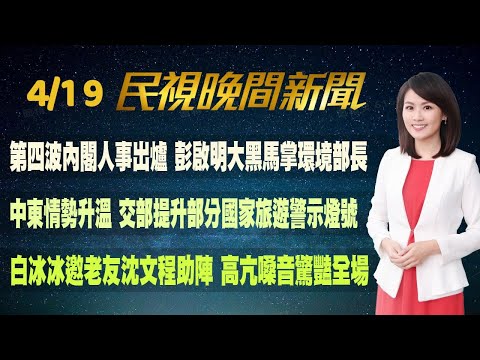 4/19 民視晚間新聞

第四波內閣人事出爐 彭啟明大黑馬掌環境部長

中東情勢升溫 交部提升部分國家旅遊警示燈號

白冰冰邀老友沈文程助陣 高亢嗓音驚豔全場